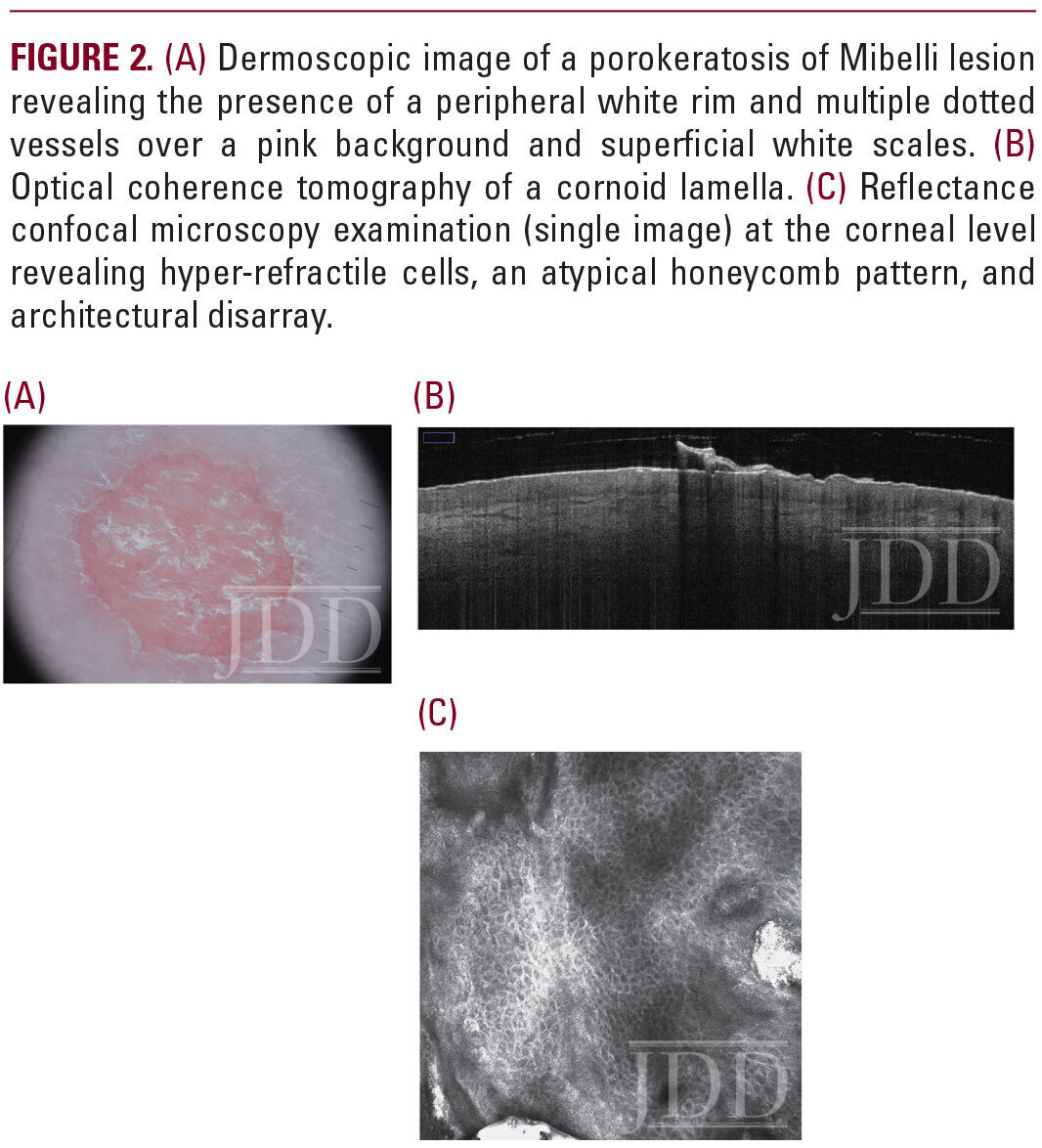 FIGURE 2. (A) Dermoscopic image of a porokeratosis of Mibelli lesion revealing the presence of a peripheral white rim and multiple dotted vessels over a pink background and superficial white scales. (B) Optical coherence tomography of a cornoid lamella. (C) Reflectance confocal microscopy examination (single image) at the corneal level revealing hyper-refractile cells, an atypical honeycomb pattern, and architectural disarray.

(A)

JDD

(B)

JDD

(C)

JDD